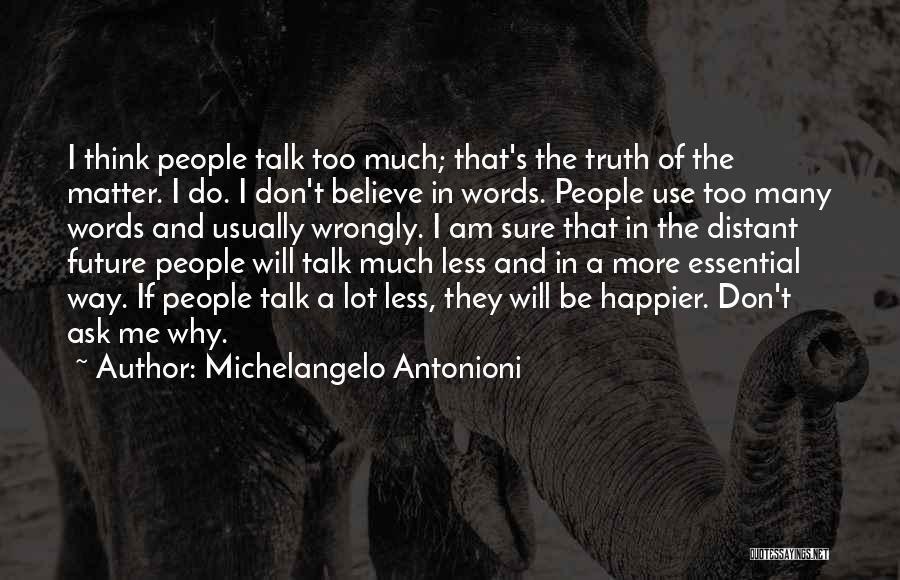 I think people talk too much; that's the truth of the matter. I do. I don't believe in words. People use too many words and usually wrongly. I am sure that in the distant future people will talk much less and in a more essential way. If people talk a lot less, they will be happier. Don't ask me why.

~ Author: Michelangelo Antonioni

QUOTESSAYINGS.NET